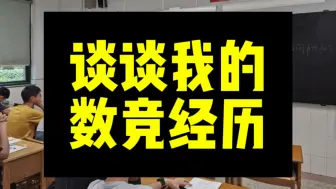 谈谈我的
数竞经历